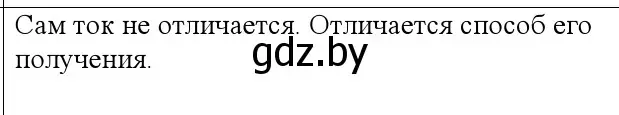 Сам ток не отличается. Отличается способ его получения.

gdz.by